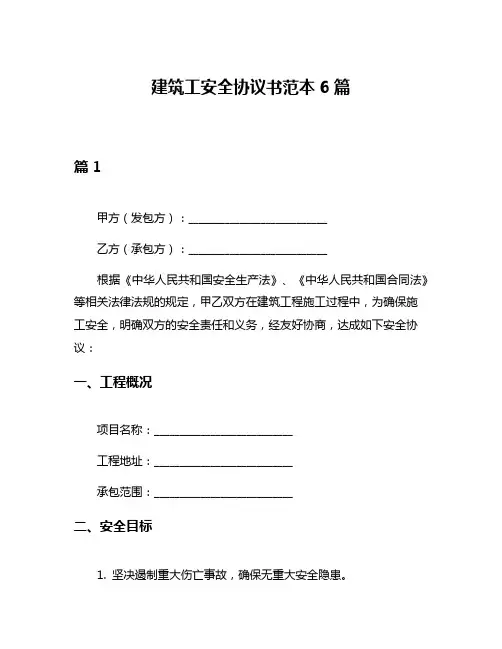 建筑工安全协议书范本 6 篇

篇 1

甲方（发包方）：________________________

乙方（承包方）：________________________

根据《中华人民共和国安全生产法》、《中华人民共和国合同法》等相关法律法规的规定，甲乙双方在建筑工程施工过程中，为确保施工安全，明确双方的安全责任和义务，经友好协商，达成如下安全协议：

一、工程概况

项目名称：________________________

工程地址：________________________

承包范围：________________________

二、安全目标

1. 坚决遏制重大伤亡事故，确保无重大安全隐患。